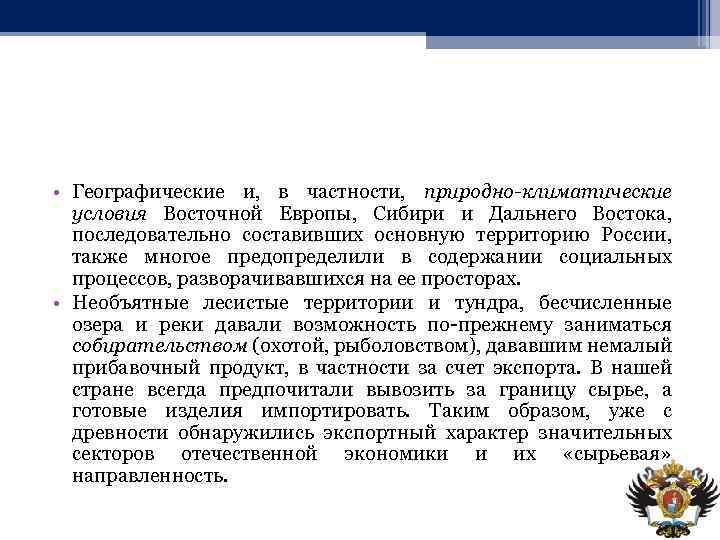 • Географические и, в частности, природно-климатические условия Восточной Европы, Сибири и Дальнего Востока, последовательно составивших основную территорию России, также многое предопределили в содержании социальных процессов, разворачивавшихся на ее просторах.

• Необъятные лесистые территории и тундра, бесчисленные озера и реки давали возможность по-прежнему заниматься собирательством (охотой, рыболовством), дававшим немалый прибавочный продукт, в частности за счет экспорта. В нашей стране всегда предпочитали вывозить за границу сырье, а готовые изделия импортировать. Таким образом, уже с древности обнаружились экспортный характер значительных секторов отечественной экономики и их «сырьевая» направленность.